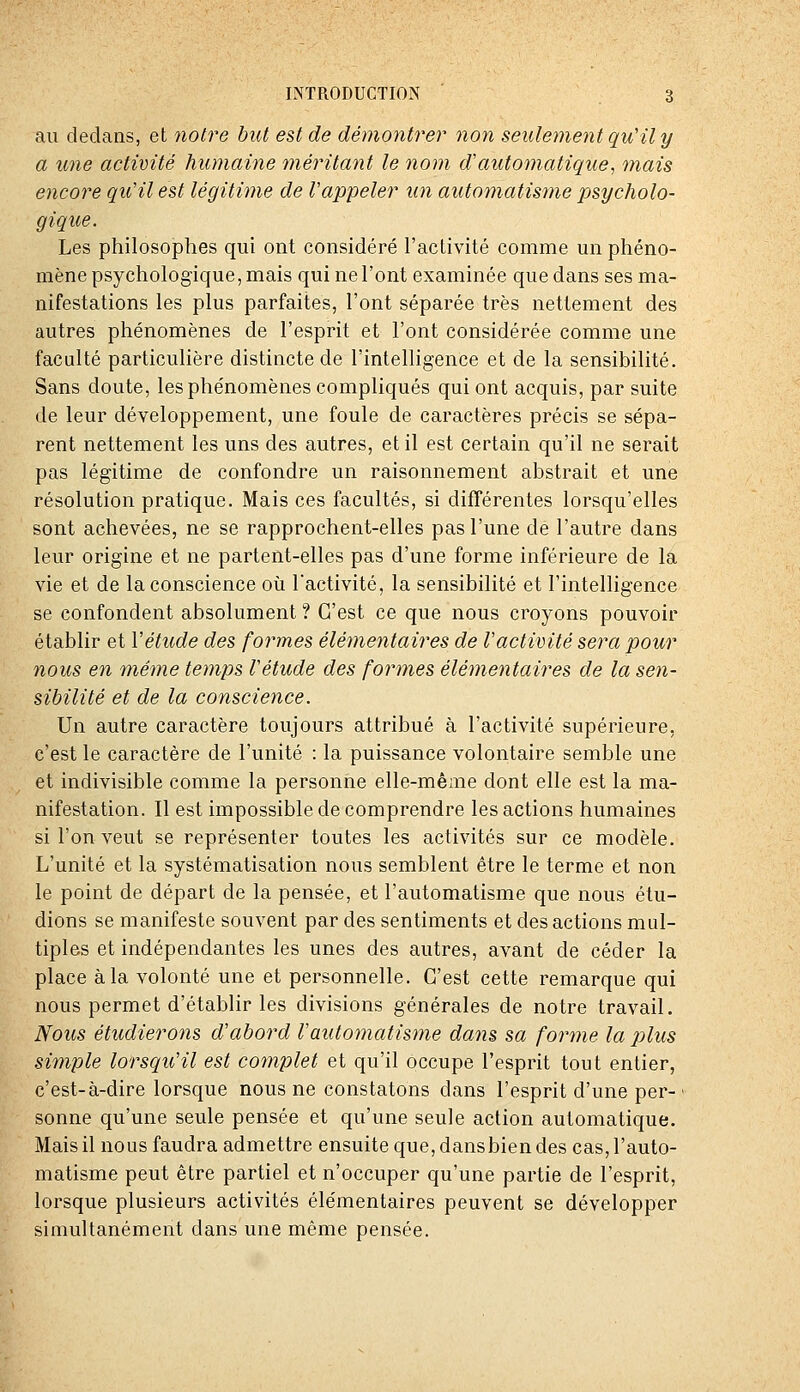 INTRODUCTION 3

au dedans, et notre but est de démontrer non seulement qu'il y a une activité humaine méritant le nom d'automatique, mais encore qu'il est légitime de l'appeler un automatisme psychologique.

Les philosophes qui ont considéré l'activité comme un phénomène psychologique, mais qui ne l'ont examinée que dans ses manifestations les plus parfaites, l'ont séparée très nettement des autres phénomènes de l'esprit et l'ont considérée comme une faculté particulière distincte de l'intelligence et de la sensibilité. Sans doute, les phénomènes compliqués qui ont acquis, par suite de leur développement, une foule de caractères précis se séparent nettement les uns des autres, et il est certain qu'il ne serait pas légitime de confondre un raisonnement abstrait et une résolution pratique. Mais ces facultés, si différentes lorsqu'elles sont achevées, ne se rapprochent-elles pas l'une de l'autre dans leur origine et ne partent-elles pas d'une forme inférieure de la vie et de la conscience où l'activité, la sensibilité et l'intelligence se confondent absolument ? C'est ce que nous croyons pouvoir établir et l'étude des formes élémentaires de l'activité sera pour nous en même temps l'étude des formes élémentaires de la sensibilité et de la conscience.

Un autre caractère toujours attribué à l'activité supérieure, c'est le caractère de l'unité : la puissance volontaire semble une et indivisible comme la personne elle-même dont elle est la manifestation. Il est impossible de comprendre les actions humaines si l'on veut se représenter toutes les activités sur ce modèle. L'unité et la systématisation nous semblent être le terme et non le point de départ de la pensée, et l'automatisme que nous étudions se manifeste souvent par des sentiments et des actions multiples et indépendantes les unes des autres, avant de céder la place à la volonté une et personnelle. C'est cette remarque qui nous permet d'établir les divisions générales de notre travail. Nous étudierons d'abord l'automatisme dans sa forme la plus simple lorsqu'il est complet et qu'il occupe l'esprit tout entier, c'est-à-dire lorsque nous ne constatons dans l'esprit d'une personne qu'une seule pensée et qu'une seule action automatique. Mais il nous faudra admettre ensuite que, dans bien des cas, l'automatisme peut être partiel et n'occuper qu'une partie de l'esprit, lorsque plusieurs activités élémentaires peuvent se développer simultanément dans une même pensée.